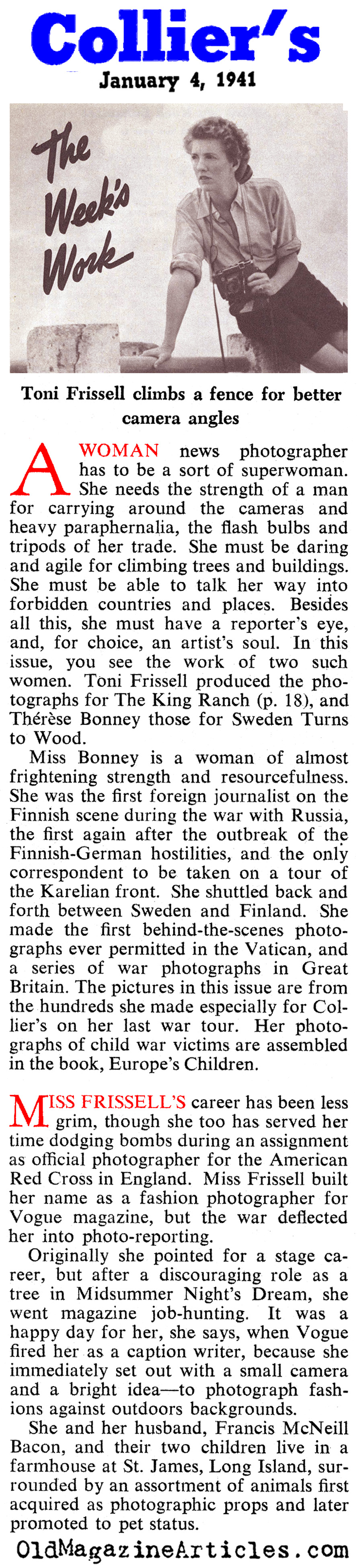 Collier's
January 4, 1941

The Week's Work

Toni Frissell climbs a fence for better camera angles

A WOMAN news photographer has to be a sort of superwoman. She needs the strength of a man for carrying around the cameras and heavy paraphernalia, the flash bulbs and tripods of her trade. She must be daring and agile for climbing trees and buildings. She must be able to talk her way into forbidden countries and places. Besides all this, she must have a reporter's eye, and, for choice, an artist's soul. In this issue, you see the work of two such women. Toni Frissell produced the photographs for The King Ranch (p. 18), and Thérèse Bonney those for Sweden Turns to Wood.

Miss Bonney is a woman of almost frightening strength and resourcefulness. She was the first foreign journalist on the Finnish scene during the war with Russia, the first again after the outbreak of the Finnish-German hostilities, and the only correspondent to be taken on a tour of the Karelian front. She shuttled back and forth between Sweden and Finland. She made the first behind-the-scenes photographs ever permitted in the Vatican, and a series of war photographs in Great Britain. The pictures in this issue are from the hundreds she made especially for Collier's on her last war tour. Her photographs of child war victims are assembled in the book, Europe's Children.

MISS FRISSELL'S career has been less grim, though she too has served her time dodging bombs during an assignment as official photographer for the American Red Cross in England. Miss Frissell built her name as a fashion photographer for Vogue magazine, but the war deflected her into photo-reporting.

Originally she pointed for a stage career, but after a discouraging role as a tree in Midsummer Night's Dream, she went magazine job-hunting. It was a happy day for her, she says, when Vogue fired her as a caption writer, because she immediately set out with a small camera and a bright idea—to photograph fashions against outdoors backgrounds.

She and her husband, Francis McNeill Bacon, and their two children live in a farmhouse at St. James, Long Island, surrounded by an assortment of animals first acquired as photographic props and later promoted to pet status.

OldMagazineArticles.com